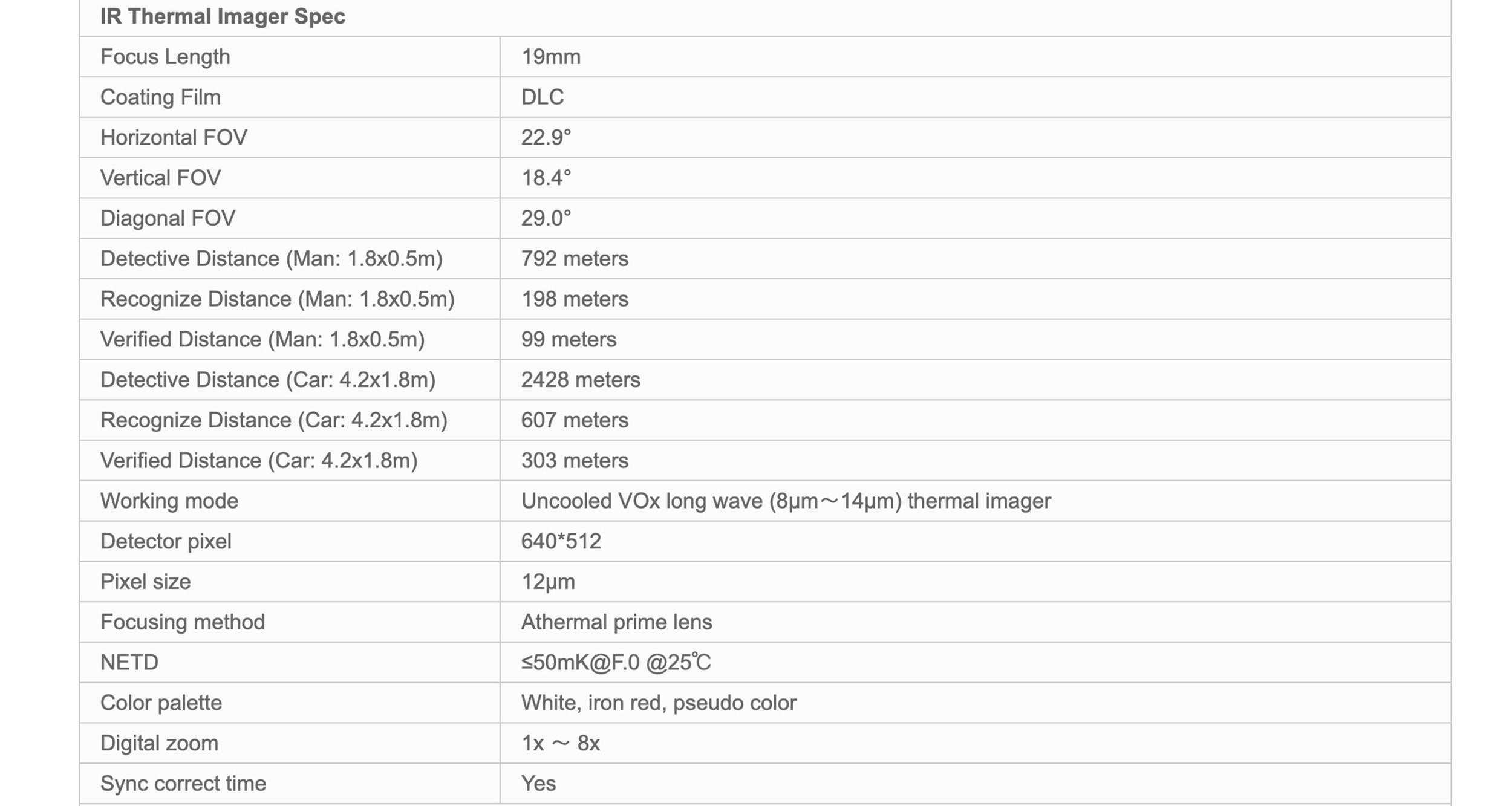 | IR Thermal Imager Spec | |
|---|---|
| Focus Length | 19mm |
| Coating Film | DLC |
| Horizontal FOV | 22.9° |
| Vertical FOV | 18.4° |
| Diagonal FOV | 29.0° |
| Detective Distance (Man: 1.8x0.5m) | 792 meters |
| Recognize Distance (Man: 1.8x0.5m) | 198 meters |
| Verified Distance (Man: 1.8x0.5m) | 99 meters |
| Detective Distance (Car: 4.2x1.8m) | 2428 meters |
| Recognize Distance (Car: 4.2x1.8m) | 607 meters |
| Verified Distance (Car: 4.2x1.8m) | 303 meters |
| Working mode | Uncooled VOx long wave (8μm～14μm) thermal imager |
| Detector pixel | 640*512 |
| Pixel size | 12μm |
| Focusing method | Athermal prime lens |
| NETD | ≤50mK@F.0 @25℃ |
| Color palette | White, iron red, pseudo color |
| Digital zoom | 1x ～ 8x |
| Sync correct time | Yes |